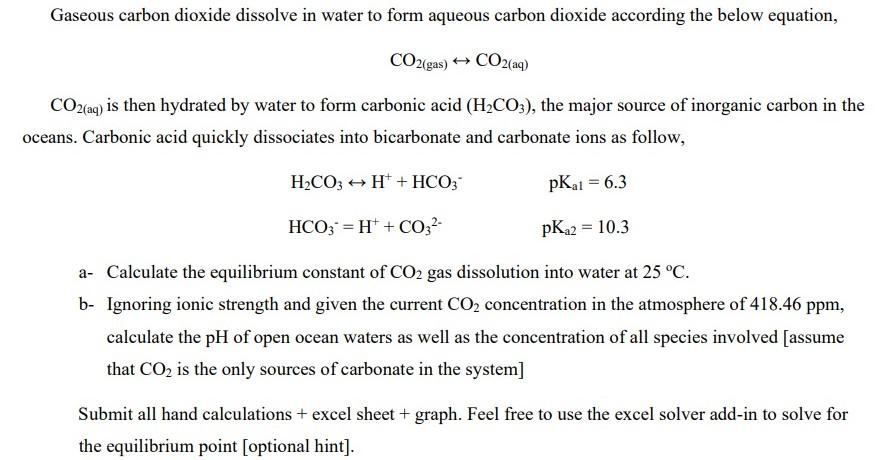 Gaseous carbon dioxide dissolve in water to form aqueous carbon dioxide according the below equation,

$CO_{2(gas)} \leftrightarrow CO_{2(aq)}$

$CO_{2(aq)}$ is then hydrated by water to form carbonic acid ($H_2CO_3$), the major source of inorganic carbon in the oceans. Carbonic acid quickly dissociates into bicarbonate and carbonate ions as follow,

$H_2CO_3 \leftrightarrow H^+ + HCO_3^-$ $pK_{a1} = 6.3$

$HCO_3^- = H^+ + CO_3^{2-}$ $pK_{a2} = 10.3$

a- Calculate the equilibrium constant of $CO_2$ gas dissolution into water at 25 °C.

b- Ignoring ionic strength and given the current $CO_2$ concentration in the atmosphere of 418.46 ppm, calculate the pH of open ocean waters as well as the concentration of all species involved [assume that $CO_2$ is the only sources of carbonate in the system]

Submit all hand calculations + excel sheet + graph. Feel free to use the excel solver add-in to solve for the equilibrium point [optional hint].